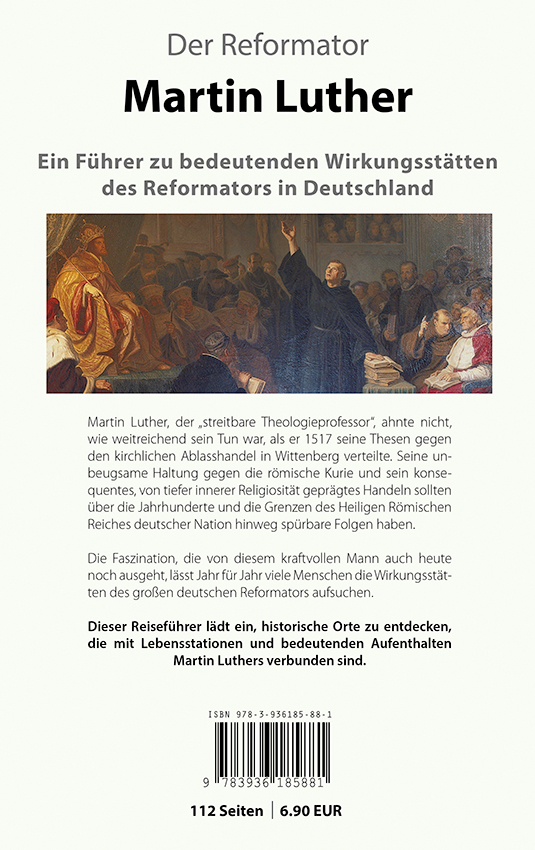 Der Reformator

Martin Luther

Ein Führer zu bedeutenden Wirkungsstätten des Reformators in Deutschland

Martin Luther, der „streitbare Theologieprofessor", ahnte nicht, wie weitreichend sein Tun war, als er 1517 seine Thesen gegen den kirchlichen Ablasshandel in Wittenberg verteilte. Seine unbeugsame Haltung gegen die römische Kurie und sein konsequentes, von tiefer innerer Religiosität geprägtes Handeln sollten über die Jahrhunderte und die Grenzen des Heiligen Römischen Reiches deutscher Nation hinweg spürbare Folgen haben.

Die Faszination, die von diesem kraftvollen Mann auch heute noch ausgeht, lässt Jahr für Jahr viele Menschen die Wirkungsstätten des großen deutschen Reformators aufsuchen.

Dieser Reiseführer lädt ein, historische Orte zu entdecken, die mit Lebensstationen und bedeutenden Aufenthalten Martin Luthers verbunden sind.

ISBN 978-3-936185-88-1

9 783936 185881

112 Seiten | 6.90 EUR